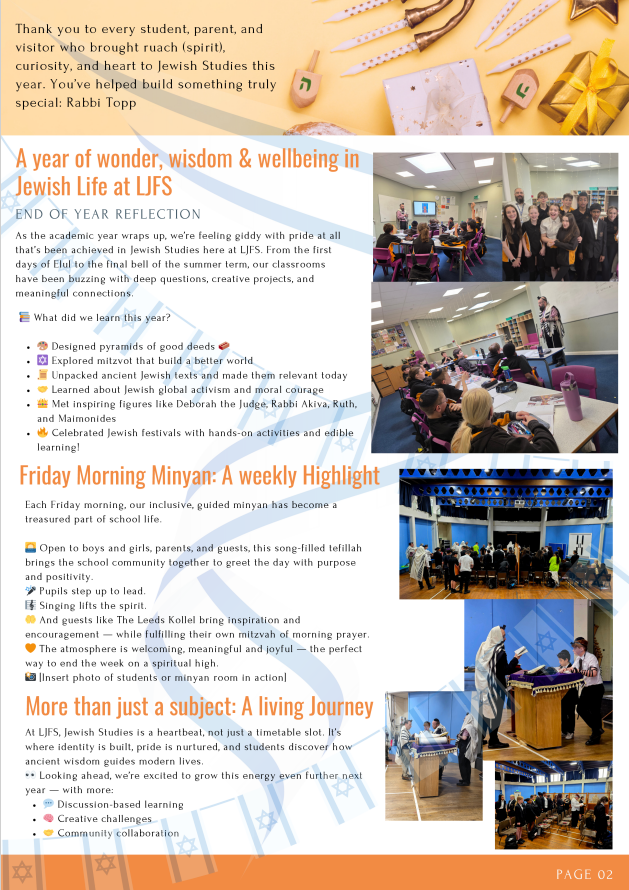 Thank you to every student, parent, and visitor who brought ruach (spirit), curiosity, and heart to Jewish Studies this year. You've helped build something truly special: Rabbi Topp

A year of wonder, wisdom & wellbeing in Jewish Life at LJFS

END OF YEAR REFLECTION

As the academic year wraps up, we're feeling giddy with pride at all that's been achieved in Jewish Studies here at LJFS. From the first days of Elul to the final bell of the summer term, our classrooms have been buzzing with deep questions, creative projects, and meaningful connections.

📚 What did we learn this year?

- 🎨 Designed pyramids of good deeds 🧱
- ✡️ Explored mitzvot that build a better world
- 📜 Unpacked ancient Jewish texts and made them relevant today
- 🤝 Learned about Jewish global activism and moral courage
- 👑 Met inspiring figures like Deborah the Judge, Rabbi Akiva, Ruth, and Maimonides
- 🔥 Celebrated Jewish festivals with hands-on activities and edible learning!

Friday Morning Minyan: A weekly Highlight

Each Friday morning, our inclusive, guided minyan has become a treasured part of school life.

🌅 Open to boys and girls, parents, and guests, this song-filled tefillah brings the school community together to greet the day with purpose and positivity.
🎤 Pupils step up to lead.
🎼 Singing lifts the spirit.
👏 And guests like The Leeds Kollel bring inspiration and encouragement — while fulfilling their own mitzvah of morning prayer.
🧡 The atmosphere is welcoming, meaningful and joyful — the perfect way to end the week on a spiritual high.
📸 [Insert photo of students or minyan room in action]

More than just a subject: A living Journey

At LJFS, Jewish Studies is a heartbeat, not just a timetable slot. It's where identity is built, pride is nurtured, and students discover how ancient wisdom guides modern lives.
👀 Looking ahead, we're excited to grow this energy even further next year — with more:
- 💬 Discussion-based learning
- 🧠 Creative challenges
- 🤝 Community collaboration

PAGE 02